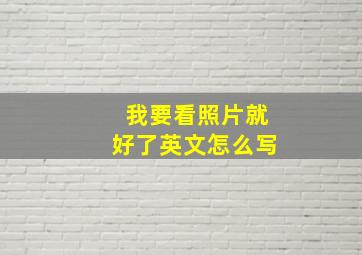 我要看照片就好了英文怎么写